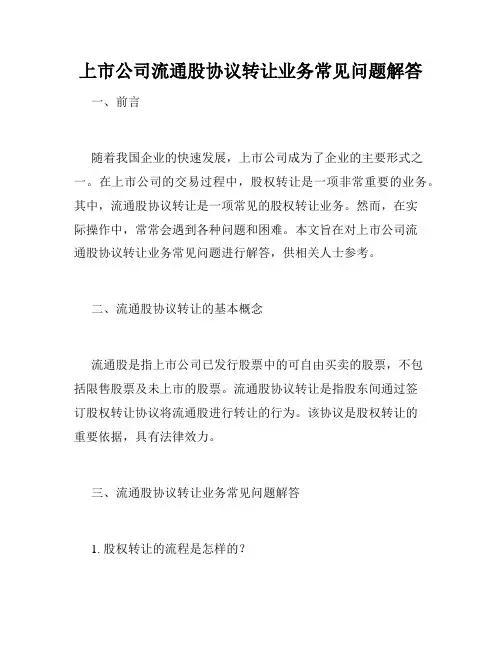 上市公司流通股协议转让业务常见问题解答

一、前言

随着我国企业的快速发展，上市公司成为了企业的主要形式之一。在上市公司的交易过程中，股权转让是一项非常重要的业务。其中，流通股协议转让是一项常见的股权转让业务。然而，在实际操作中，常常会遇到各种问题和困难。本文旨在对上市公司流通股协议转让业务常见问题进行解答，供相关人士参考。

二、流通股协议转让的基本概念

流通股是指上市公司已发行股票中的可自由买卖的股票，不包括限售股票及未上市的股票。流通股协议转让是指股东间通过签订股权转让协议将流通股进行转让的行为。该协议是股权转让的重要依据，具有法律效力。

三、流通股协议转让业务常见问题解答

1. 股权转让的流程是怎样的？